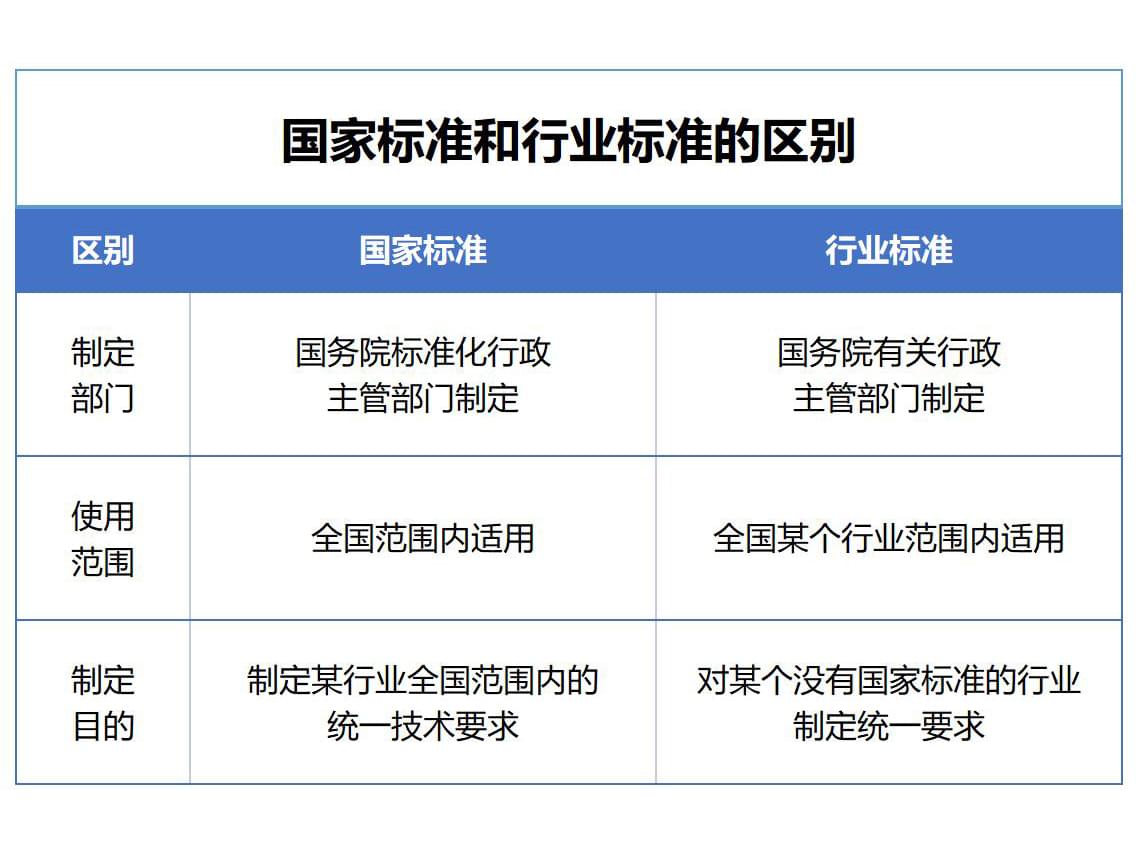 国家标准和行业标准的区别

| 区别 | 国家标准 | 行业标准 |
|---|---|---|
| 制定部门 | 国务院标准化行政主管部门制定 | 国务院有关行政主管部门制定 |
| 使用范围 | 全国范围内适用 | 全国某个行业范围内适用 |
| 制定目的 | 制定某行业全国范围内的统一技术要求 | 对某个没有国家标准的行业制定统一要求 |